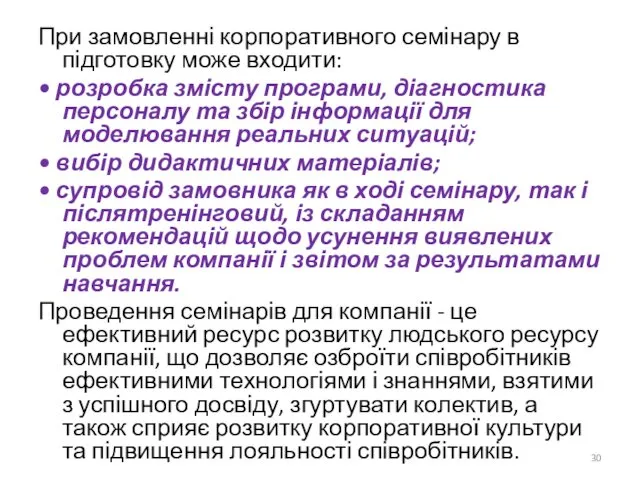 При замовленні корпоративного семінару в підготовку може входити:

• розробка змісту програми, діагностика персоналу та збір інформації для моделювання реальних ситуацій;

• вибір дидактичних матеріалів;

• супровід замовника як в ході семінару, так і післятренінговий, із складанням рекомендацій щодо усунення виявлених проблем компанії і звітом за результатами навчання.

Проведення семінарів для компанії - це ефективний ресурс розвитку людського ресурсу компанії, що дозволяє озброїти співробітників ефективними технологіями і знаннями, взятими з успішного досвіду, згуртувати колектив, а також сприяє розвитку корпоративної культури та підвищення лояльності співробітників.

30